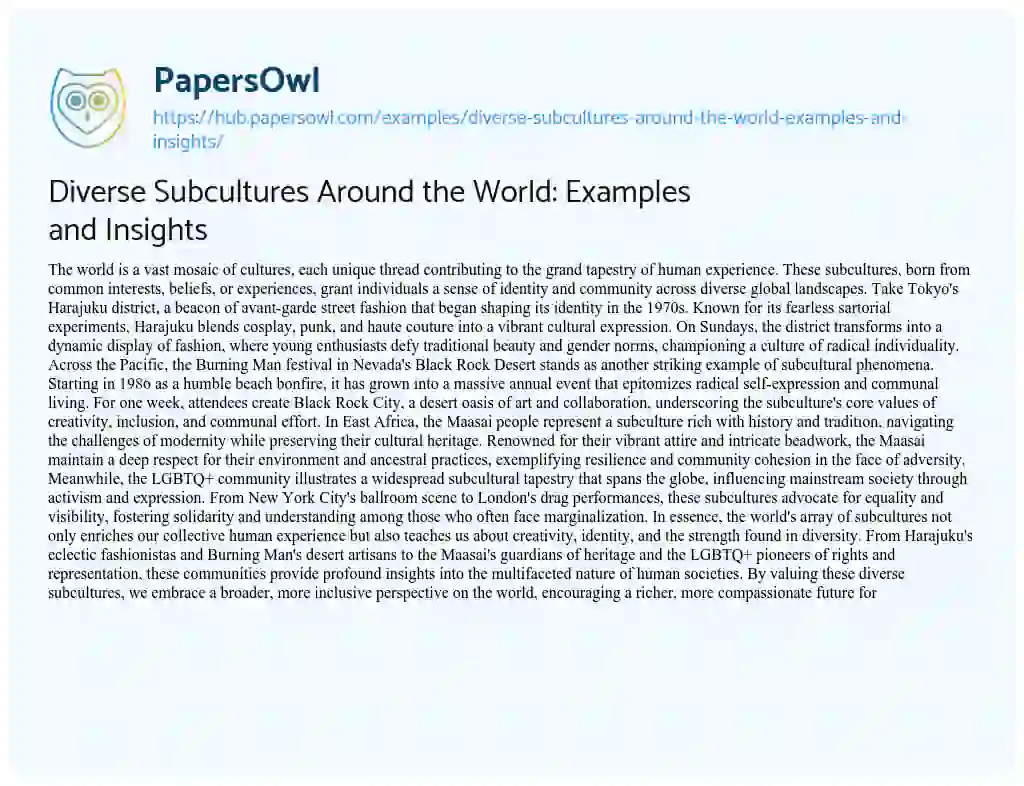 PapersOwl

https://hub.papersowl.com/examples/diverse-subcultures-around-the-world-examples-and-insights/

Diverse Subcultures Around the World: Examples and Insights

The world is a vast mosaic of cultures, each unique thread contributing to the grand tapestry of human experience. These subcultures, born from common interests, beliefs, or experiences, grant individuals a sense of identity and community across diverse global landscapes. Take Tokyo's Harajuku district, a beacon of avant-garde street fashion that began shaping its identity in the 1970s. Known for its fearless sartorial experiments, Harajuku blends cosplay, punk, and haute couture into a vibrant cultural expression. On Sundays, the district transforms into a dynamic display of fashion, where young enthusiasts defy traditional beauty and gender norms, championing a culture of radical individuality. Across the Pacific, the Burning Man festival in Nevada's Black Rock Desert stands as another striking example of subcultural phenomena. Starting in 1986 as a humble beach bonfire, it has grown into a massive annual event that epitomizes radical self-expression and communal living. For one week, attendees create Black Rock City, a desert oasis of art and collaboration, underscoring the subculture's core values of creativity, inclusion, and communal effort. In East Africa, the Maasai people represent a subculture rich with history and tradition, navigating the challenges of modernity while preserving their cultural heritage. Renowned for their vibrant attire and intricate beadwork, the Maasai maintain a deep respect for their environment and ancestral practices, exemplifying resilience and community cohesion in the face of adversity. Meanwhile, the LGBTQ+ community illustrates a widespread subcultural tapestry that spans the globe, influencing mainstream society through activism and expression. From New York City's ballroom scene to London's drag performances, these subcultures advocate for equality and visibility, fostering solidarity and understanding among those who often face marginalization. In essence, the world's array of subcultures not only enriches our collective human experience but also teaches us about creativity, identity, and the strength found in diversity. From Harajuku's eclectic fashionistas and Burning Man's desert artisans to the Maasai's guardians of heritage and the LGBTQ+ pioneers of rights and representation, these communities provide profound insights into the multifaceted nature of human societies. By valuing these diverse subcultures, we embrace a broader, more inclusive perspective on the world, encouraging a richer, more compassionate future for